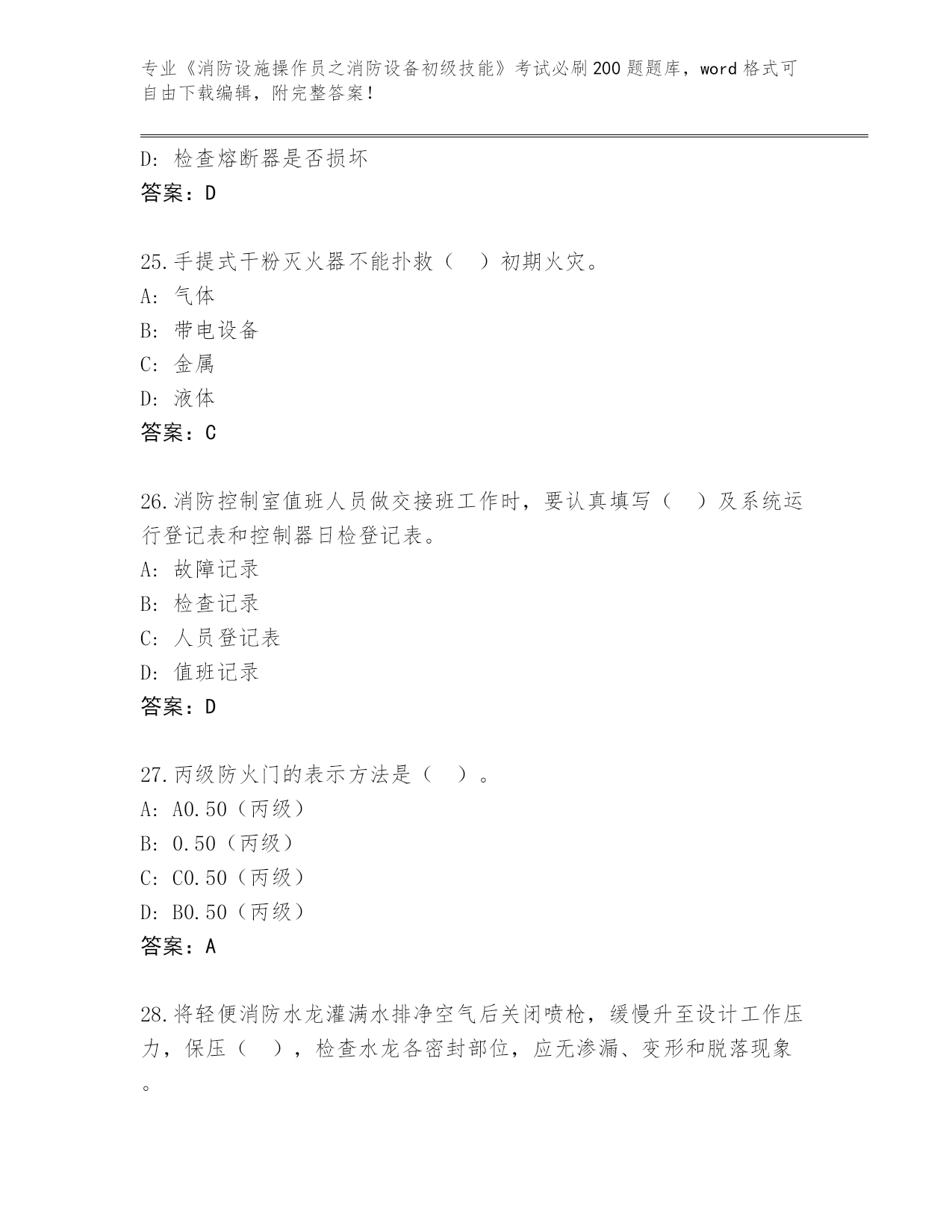 专业《消防设施操作员之消防设备初级技能》考试必刷200题题库，word格式可自由下载编辑，附完整答案！

D：检查熔断器是否损坏
答案：D

25.手提式干粉灭火器不能扑救（　）初期火灾。
A：气体
B：带电设备
C：金属
D：液体
答案：C

26.消防控制室值班人员做交接班工作时，要认真填写（　）及系统运行登记表和控制器日检登记表。
A：故障记录
B：检查记录
C：人员登记表
D：值班记录
答案：D

27.丙级防火门的表示方法是（　）。
A：A0.50（丙级）
B：0.50（丙级）
C：C0.50（丙级）
D：B0.50（丙级）
答案：A

28.将轻便消防水龙灌满水排净空气后关闭喷枪，缓慢升至设计工作压力，保压（　），检查水龙各密封部位，应无渗漏、变形和脱落现象。